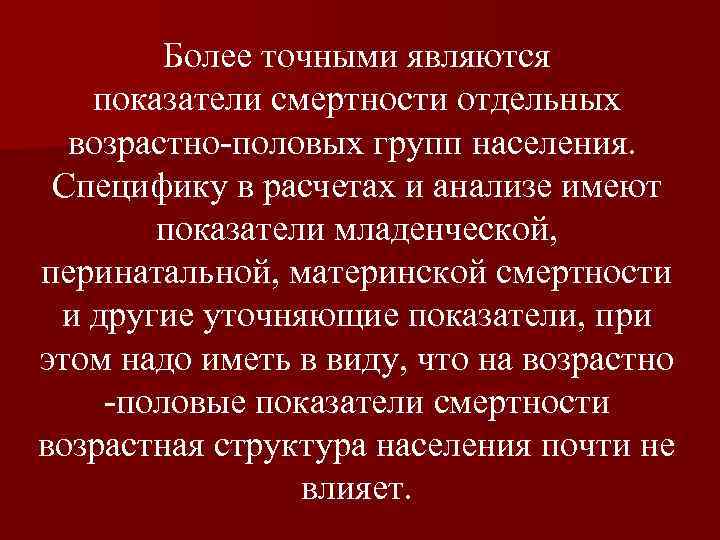 Более точными являются показатели смертности отдельных возрастно-половых групп населения. Специфику в расчетах и анализе имеют показатели младенческой, перинатальной, материнской смертности и другие уточняющие показатели, при этом надо иметь в виду, что на возрастно -половые показатели смертности возрастная структура населения почти не влияет.